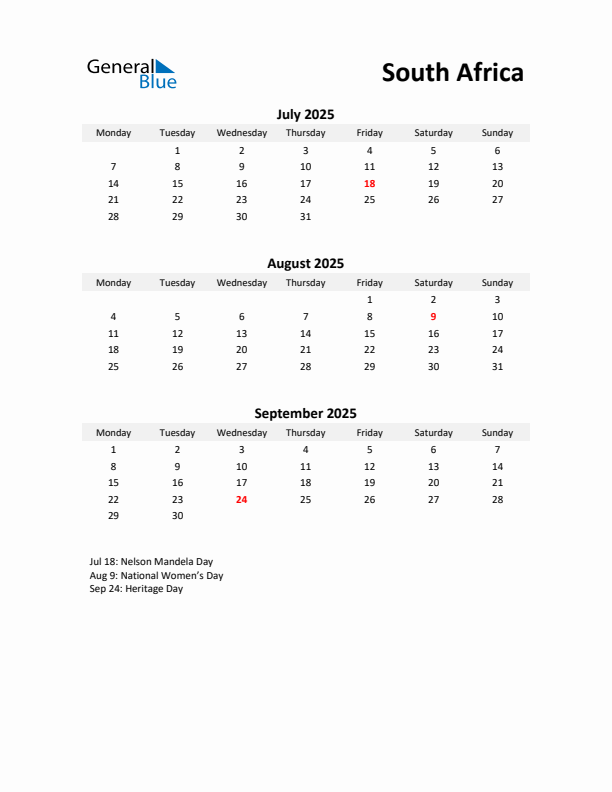 General Blue

South Africa

July 2025

| Monday | Tuesday | Wednesday | Thursday | Friday | Saturday | Sunday |
|---|---|---|---|---|---|---|
| | 1 | 2 | 3 | 4 | 5 | 6 |
| 7 | 8 | 9 | 10 | 11 | 12 | 13 |
| 14 | 15 | 16 | 17 | 18 | 19 | 20 |
| 21 | 22 | 23 | 24 | 25 | 26 | 27 |
| 28 | 29 | 30 | 31 | | | |

August 2025

| Monday | Tuesday | Wednesday | Thursday | Friday | Saturday | Sunday |
|---|---|---|---|---|---|---|
| | | | | 1 | 2 | 3 |
| 4 | 5 | 6 | 7 | 8 | 9 | 10 |
| 11 | 12 | 13 | 14 | 15 | 16 | 17 |
| 18 | 19 | 20 | 21 | 22 | 23 | 24 |
| 25 | 26 | 27 | 28 | 29 | 30 | 31 |

September 2025

| Monday | Tuesday | Wednesday | Thursday | Friday | Saturday | Sunday |
|---|---|---|---|---|---|---|
| 1 | 2 | 3 | 4 | 5 | 6 | 7 |
| 8 | 9 | 10 | 11 | 12 | 13 | 14 |
| 15 | 16 | 17 | 18 | 19 | 20 | 21 |
| 22 | 23 | 24 | 25 | 26 | 27 | 28 |
| 29 | 30 | | | | | |

Jul 18: Nelson Mandela Day
Aug 9: National Women's Day
Sep 24: Heritage Day